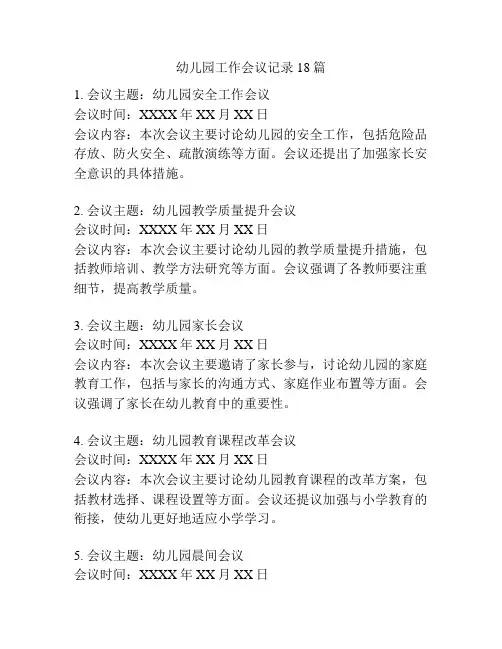 幼儿园工作会议记录 18 篇

1. 会议主题：幼儿园安全工作会议
会议时间：XXXX 年 XX 月 XX 日
会议内容：本次会议主要讨论幼儿园的安全工作，包括危险品存放、防火安全、疏散演练等方面。会议还提出了加强家长安全意识的具体措施。

2. 会议主题：幼儿园教学质量提升会议
会议时间：XXXX 年 XX 月 XX 日
会议内容：本次会议主要讨论幼儿园的教学质量提升措施，包括教师培训、教学方法研究等方面。会议强调了各教师要注重细节，提高教学质量。

3. 会议主题：幼儿园家长会议
会议时间：XXXX 年 XX 月 XX 日
会议内容：本次会议主要邀请了家长参与，讨论幼儿园的家庭教育工作，包括与家长的沟通方式、家庭作业布置等方面。会议强调了家长在幼儿教育中的重要性。

4. 会议主题：幼儿园教育课程改革会议
会议时间：XXXX 年 XX 月 XX 日
会议内容：本次会议主要讨论幼儿园教育课程的改革方案，包括教材选择、课程设置等方面。会议还提议加强与小学教育的衔接，使幼儿更好地适应小学学习。

5. 会议主题：幼儿园晨间会议
会议时间：XXXX 年 XX 月 XX 日